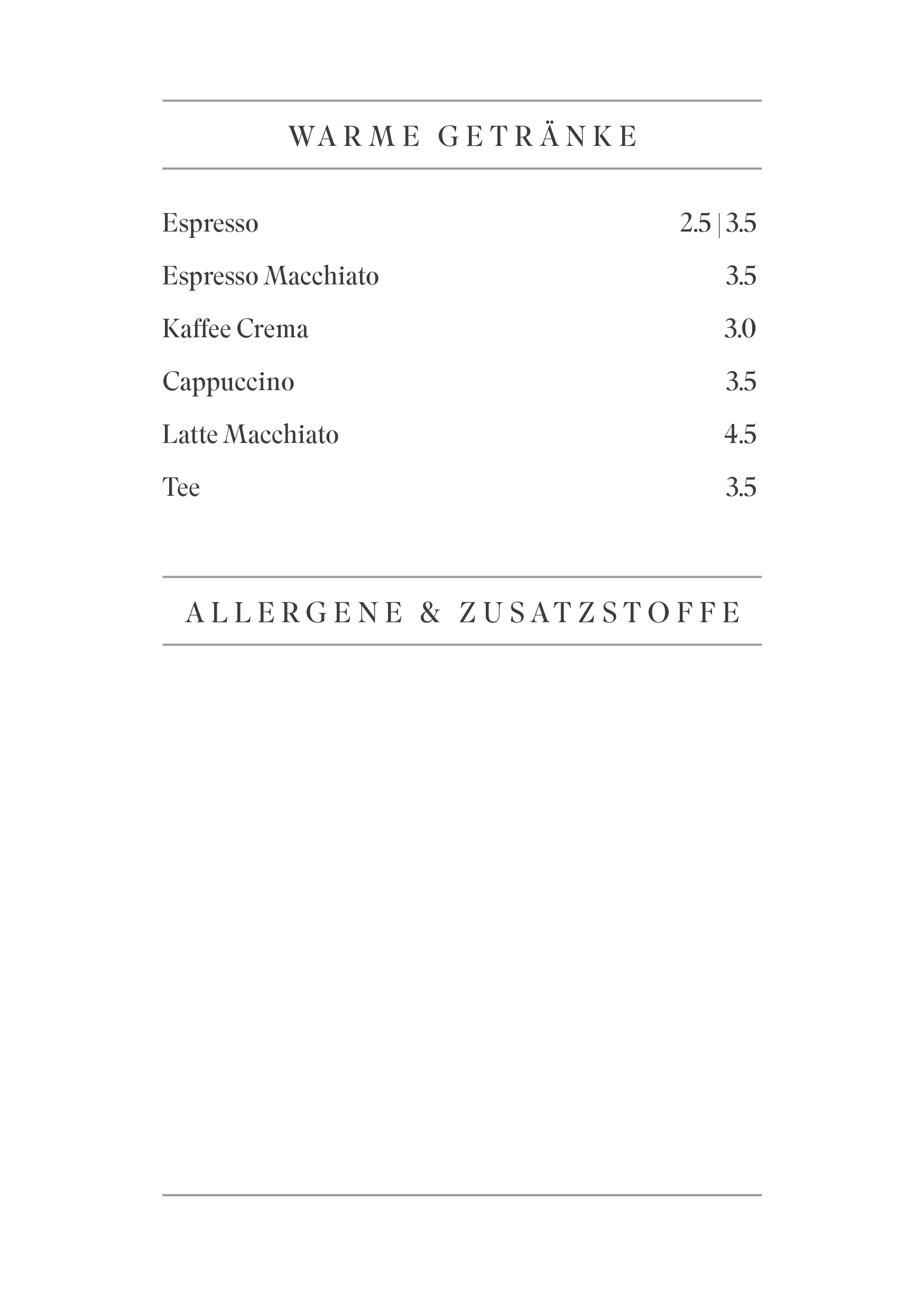 WARME GETRÄNKE

Espresso 2.5 | 3.5

Espresso Macchiato 3.5

Kaffee Crema 3.0

Cappuccino 3.5

Latte Macchiato 4.5

Tee 3.5

ALLERGENE & ZUSATZSTOFFE